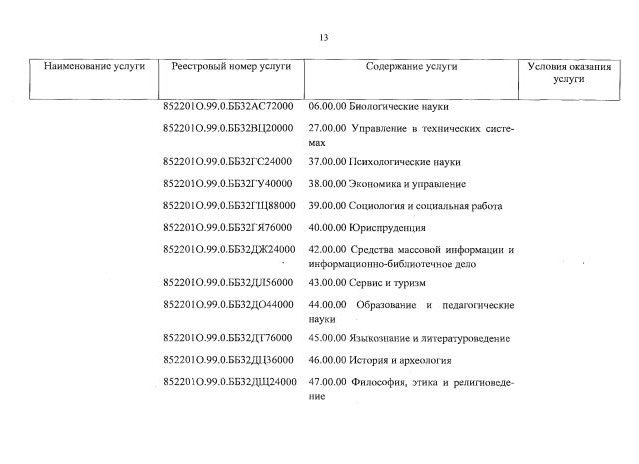 13

| Наименование услуги | Реестровый номер услуги | Содержание услуги | Условия оказания услуги |
|---|---|---|---|
| | 852201О.99.0.ББ32АС72000 | 06.00.00 Биологические науки | |
| | 852201О.99.0.ББ32ВЦ20000 | 27.00.00 Управление в технических системах | |
| | 852201О.99.0.ББ32ГС24000 | 37.00.00 Психологические науки | |
| | 852201О.99.0.ББ32ГУ40000 | 38.00.00 Экономика и управление | |
| | 852201О.99.0.ББ32ГЩ88000 | 39.00.00 Социология и социальная работа | |
| | 852201О.99.0.ББ32ГЯ76000 | 40.00.00 Юриспруденция | |
| | 852201О.99.0.ББ32ДЖ24000 | 42.00.00 Средства массовой информации и информационно-библиотечное дело | |
| | 852201О.99.0.ББ32ДЛ56000 | 43.00.00 Сервис и туризм | |
| | 852201О.99.0.ББ32ДО44000 | 44.00.00 Образование и педагогические науки | |
| | 852201О.99.0.ББ32ДТ76000 | 45.00.00 Языкознание и литературоведение | |
| | 852201О.99.0.ББ32ДЦ36000 | 46.00.00 История и археология | |
| | 852201О.99.0.ББ32ДЩ24000 | 47.00.00 Философия, этика и религиоведение | |